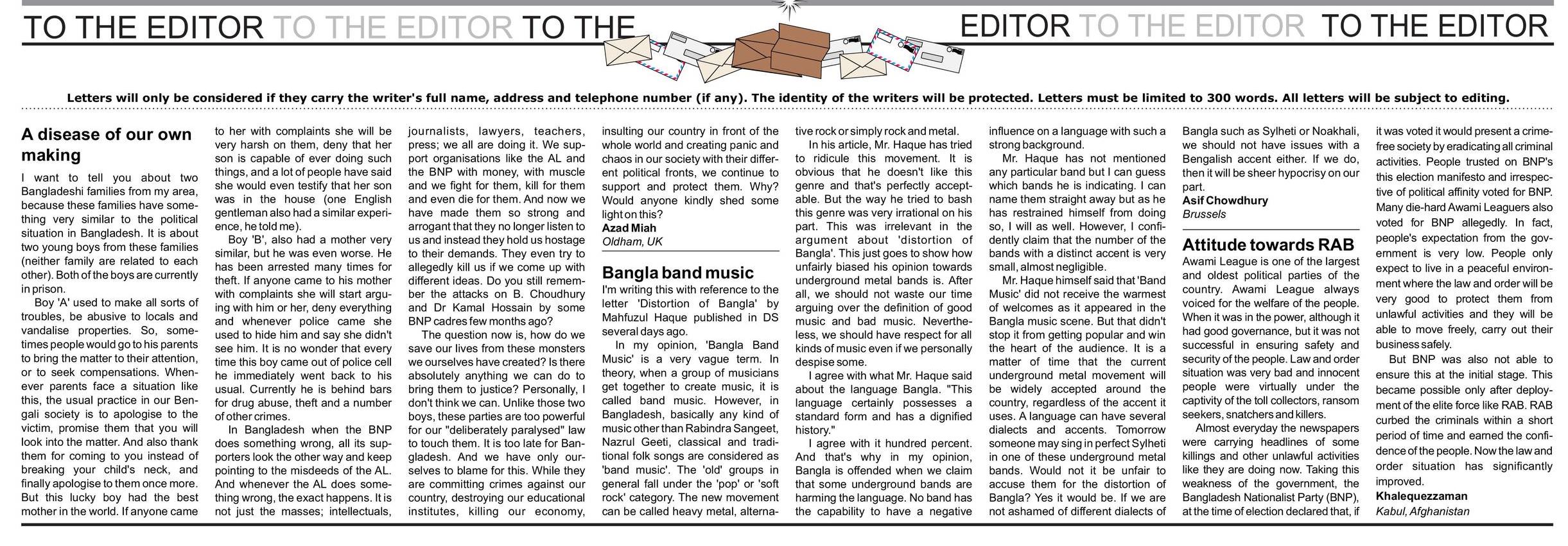 TO THE EDITOR TO THE EDITOR TO THE EDITOR TO THE EDITOR TO THE EDITOR

Letters will only be considered if they carry the writer's full name, address and telephone number (if any). The identity of the writers will be protected. Letters must be limited to 300 words. All letters will be subject to editing.

A disease of our own making

I want to tell you about two Bangladeshi families from my area, because these families have something very similar to the political situation in Bangladesh. It is about two young boys from these families (neither family are related to each other). Both of the boys are currently in prison.

Boy 'A' used to make all sorts of troubles, be abusive to locals and vandalise properties. So, sometimes people would go to his parents to bring the matter to their attention, or to seek compensations. Whenever parents face a situation like this, the usual practice in our Bengali society is to apologise to the victim, promise them that you will look into the matter. And also thank them for coming to you instead of breaking your child's neck, and finally apologise to them once more. But this lucky boy had the best mother in the world. If anyone came to her with complaints she will be very harsh on them, deny that her son is capable of ever doing such things, and a lot of people have said she would even testify that her son was in the house (one English gentleman also had a similar experience, he told me).

Boy 'B', also had a mother very similar, but he was even worse. He has been arrested many times for theft. If anyone came to his mother with complaints she will start arguing with him or her, deny everything and whenever police came she used to hide him and say she didn't see him. It is no wonder that every time this boy came out of police cell he immediately went back to his usual. Currently he is behind bars for drug abuse, theft and a number of other crimes.

In Bangladesh when the BNP does something wrong, all its supporters look the other way and keep pointing to the misdeeds of the AL. And whenever the AL does something wrong, the exact happens. It is not just the masses; intellectuals, journalists, lawyers, teachers, press; we all are doing it. We support organisations like the AL and the BNP with money, with muscle and we fight for them, kill for them and even die for them. And now we have made them so strong and arrogant that they no longer listen to us and instead they hold us hostage to their demands. They even try to allegedly kill us if we come up with different ideas. Do you still remember the attacks on B. Choudhury and Dr Kamal Hossain by some BNP cadres few months ago?

The question now is, how do we save our lives from these monsters we ourselves have created? Is there absolutely anything we can do to bring them to justice? Personally, I don't think we can. Unlike those two boys, these parties are too powerful for our "deliberately paralysed" law to touch them. It is too late for Bangladesh. And we have only ourselves to blame for this. While they are committing crimes against our country, destroying our educational institutes, killing our economy, insulting our country in front of the whole world and creating panic and chaos in our society with their different political fronts, we continue to support and protect them. Why? Would anyone kindly shed some light on this?

Azad Miah
Oldham, UK

Bangla band music

I'm writing this with reference to the letter 'Distortion of Bangla' by Mahfuzul Haque published in DS several days ago.

In my opinion, 'Bangla Band Music' is a very vague term. In theory, when a group of musicians get together to create music, it is called band music. However, in Bangladesh, basically any kind of music other than Rabindra Sangeet, Nazrul Geeti, classical and traditional folk songs are considered as 'band music'. The 'old' groups in general fall under the 'pop' or 'soft rock' category. The new movement can be called heavy metal, alternative rock or simply rock and metal.

In his article, Mr. Haque has tried to ridicule this movement. It is obvious that he doesn't like this genre and that's perfectly acceptable. But the way he tried to bash this genre was very irrational on his part. This was irrelevant in the argument about 'distortion of Bangla'. This just goes to show how unfairly biased his opinion towards underground metal bands is. After all, we should not waste our time arguing over the definition of good music and bad music. Nevertheless, we should have respect for all kinds of music even if we personally despise some.

I agree with what Mr. Haque said about the language Bangla. "This language certainly possesses a standard form and has a dignified history."

I agree with it hundred percent. And that's why in my opinion, Bangla is offended when we claim that some underground bands are harming the language. No band has the capability to have a negative influence on a language with such a strong background.

Mr. Haque has not mentioned any particular band but I can guess which bands he is indicating. I can name them straight away but as he has restrained himself from doing so, I will as well. However, I confidently claim that the number of the bands with a distinct accent is very small, almost negligible.

Mr. Haque himself said that 'Band Music' did not receive the warmest of welcomes as it appeared in the Bangla music scene. But that didn't stop it from getting popular and win the heart of the audience. It is a matter of time that the current underground metal movement will be widely accepted around the country, regardless of the accent it uses. A language can have several dialects and accents. Tomorrow someone may sing in perfect Sylheti in one of these underground metal bands. Would not it be unfair to accuse them for the distortion of Bangla? Yes it would be. If we are not ashamed of different dialects of Bangla such as Sylheti or Noakhali, we should not have issues with a Bengalish accent either. If we do, then it will be sheer hypocrisy on our part.

Asif Chowdhury
Brussels

Attitude towards RAB

Awami League is one of the largest and oldest political parties of the country. Awami League always voiced for the welfare of the people. When it was in the power, although it had good governance, but it was not successful in ensuring safety and security of the people. Law and order situation was very bad and innocent people were virtually under the captivity of the toll collectors, ransom seekers, snatchers and killers.

Almost everyday the newspapers were carrying headlines of some killings and other unlawful activities like they are doing now. Taking this weakness of the government, the Bangladesh Nationalist Party (BNP), at the time of election declared that, if it was voted it would present a crime-free society by eradicating all criminal activities. People trusted on BNP's this election manifesto and irrespective of political affinity voted for BNP. Many die-hard Awami Leaguers also voted for BNP allegedly. In fact, people's expectation from the government is very low. People only expect to live in a peaceful environment where the law and order will be very good to protect them from unlawful activities and they will be able to move freely, carry out their business safely.

But BNP was also not able to ensure this at the initial stage. This became possible only after deployment of the elite force like RAB. RAB curbed the criminals within a short period of time and earned the confidence of the people. Now the law and order situation has significantly improved.

Khalequezzaman
Kabul, Afghanistan